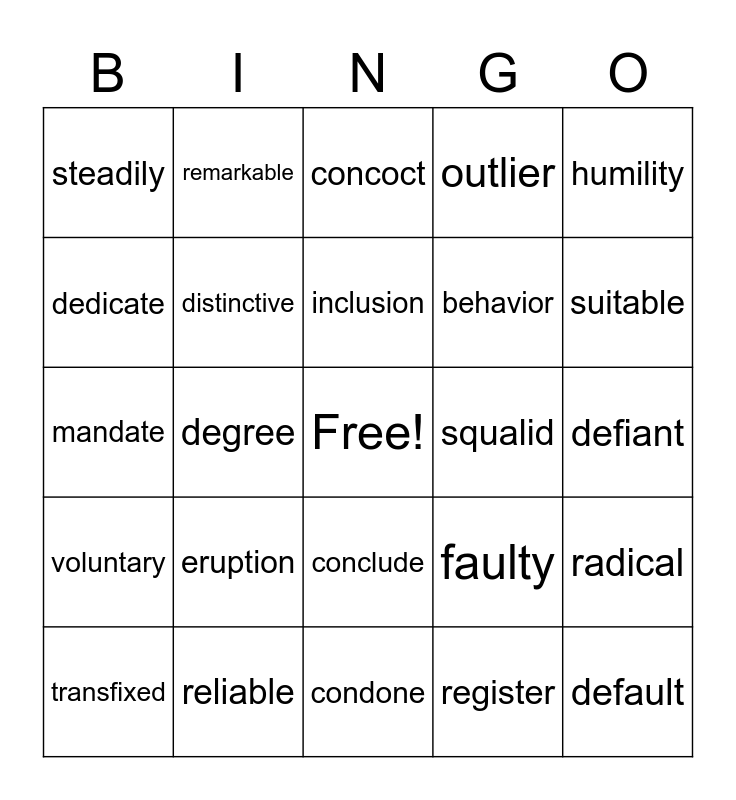 | B | I | N | G | O |
|---|---|---|---|---|
| steadily | remarkable | concoct | outlier | humility |
| dedicate | distinctive | inclusion | behavior | suitable |
| mandate | degree | Free! | squalid | defiant |
| voluntary | eruption | conclude | faulty | radical |
| transfixed | reliable | condone | register | default |